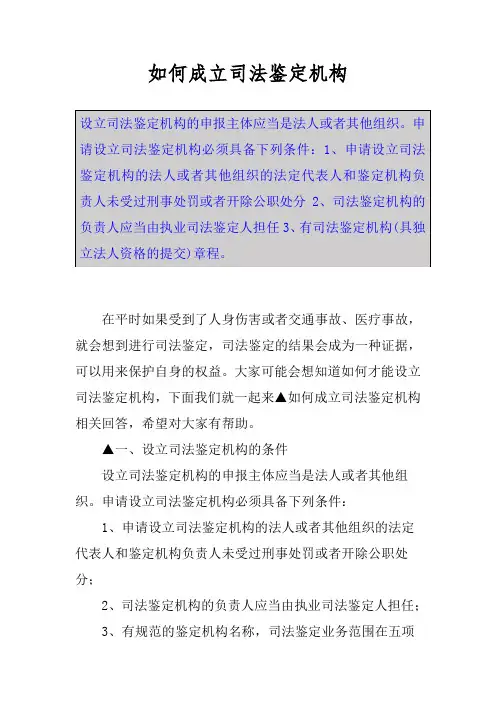 如何成立司法鉴定机构

设立司法鉴定机构的申报主体应当是法人或者其他组织。申请设立司法鉴定机构必须具备下列条件：1、申请设立司法鉴定机构的法人或者其他组织的法定代表人和鉴定机构负责人未受过刑事处罚或者开除公职处分 2、司法鉴定机构的负责人应当由执业司法鉴定人担任 3、有司法鉴定机构(具独立法人资格的提交)章程。

在平时如果受到了人身伤害或者交通事故、医疗事故，就会想到进行司法鉴定，司法鉴定的结果会成为一种证据，可以用来保护自身的权益。大家可能会想知道如何才能设立司法鉴定机构，下面我们就一起来▲如何成立司法鉴定机构相关回答，希望对大家有帮助。

▲一、设立司法鉴定机构的条件

设立司法鉴定机构的申报主体应当是法人或者其他组织。申请设立司法鉴定机构必须具备下列条件：

1、申请设立司法鉴定机构的法人或者其他组织的法定代表人和鉴定机构负责人未受过刑事处罚或者开除公职处分；

2、司法鉴定机构的负责人应当由执业司法鉴定人担任；

3、有规范的鉴定机构名称，司法鉴定业务范围在五项